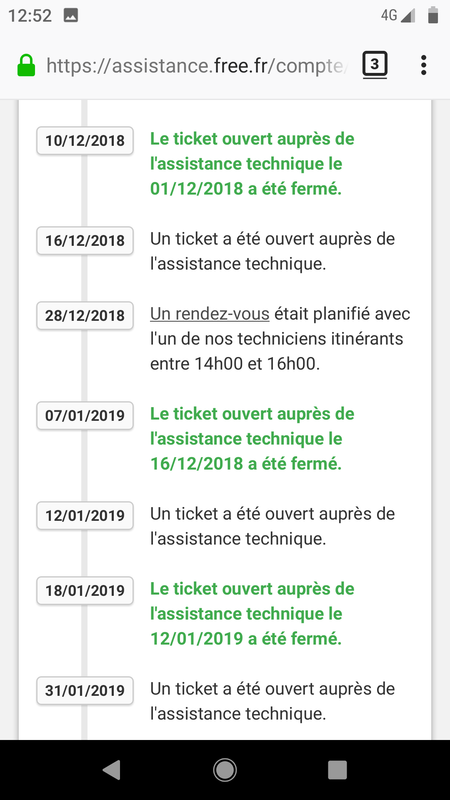 12:52

4G

https://assistance.free.fr/compte/

3

10/12/2018
Le ticket ouvert auprès de l'assistance technique le 01/12/2018 a été fermé.

16/12/2018
Un ticket a été ouvert auprès de l'assistance technique.

28/12/2018
Un rendez-vous était planifié avec l'un de nos techniciens itinérants entre 14h00 et 16h00.

07/01/2019
Le ticket ouvert auprès de l'assistance technique le 16/12/2018 a été fermé.

12/01/2019
Un ticket a été ouvert auprès de l'assistance technique.

18/01/2019
Le ticket ouvert auprès de l'assistance technique le 12/01/2019 a été fermé.

31/01/2019
Un ticket a été ouvert auprès de l'assistance technique.